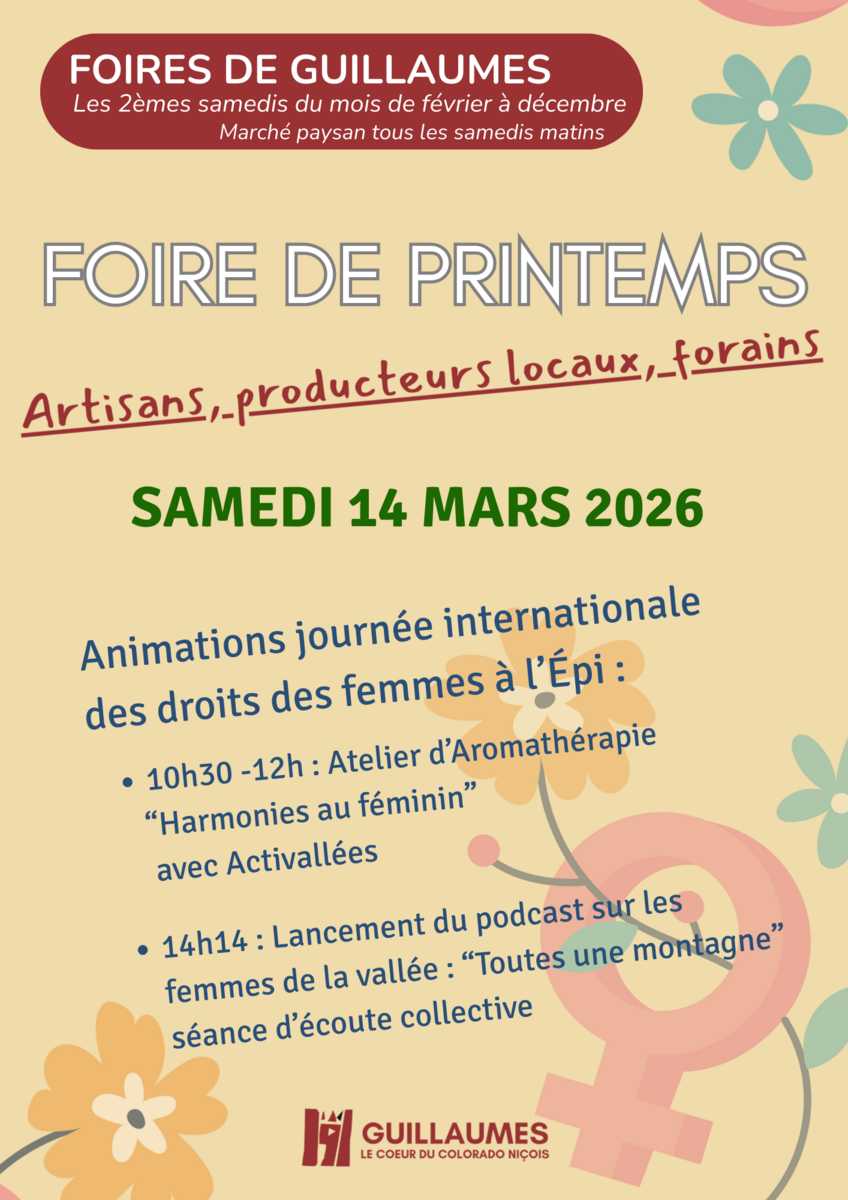 FOIRES DE GUILLAUMES
Les 2èmes samedis du mois de février à décembre
Marché paysan tous les samedis matins

FOIRE DE PRINTEMPS

Artisans, producteurs locaux, forains

SAMEDI 14 MARS 2026

Animations journée internationale des droits des femmes à l'Épi :

• 10h30 -12h : Atelier d'Aromathérapie "Harmonies au féminin" avec Activallées

• 14h14 : Lancement du podcast sur les femmes de la vallée : "Toutes une montagne" séance d'écoute collective

GUILLAUMES
LE COEUR DU COLORADO NIÇOIS